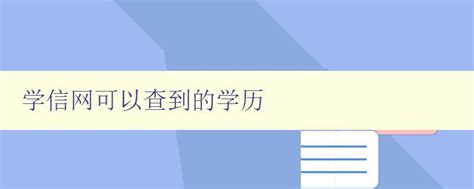 学信网可以查到的学历